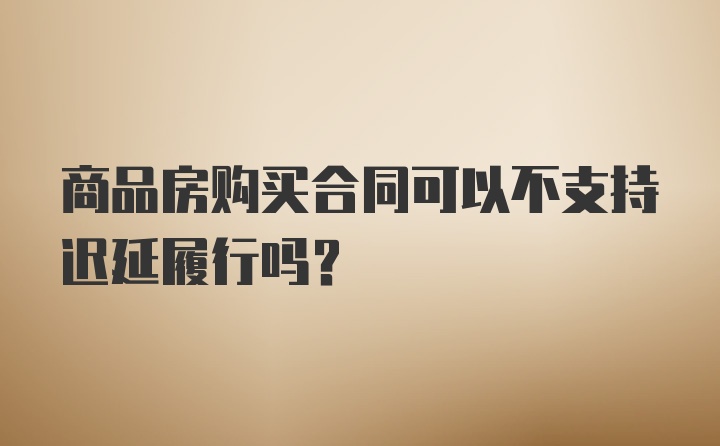 商品房购买合同可以不支持迟延履行吗？